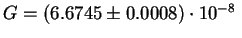 $G = (6.6745 \pm 0.0008) \cdot 10^{-8}$